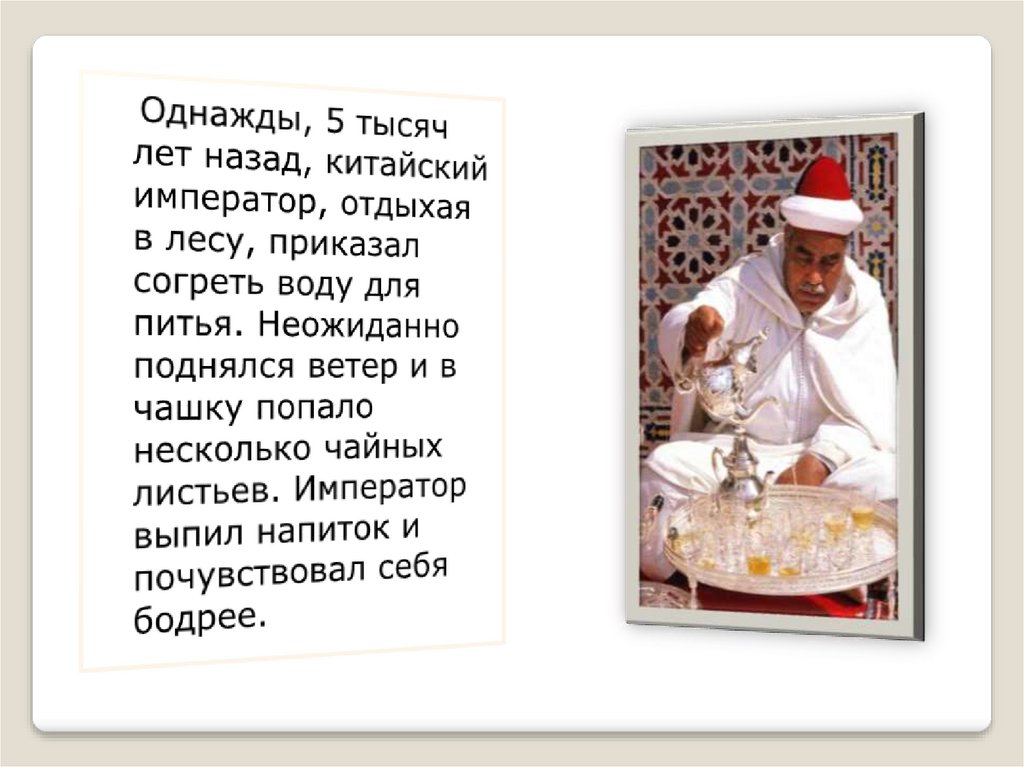 Однажды, 5 тысяч лет назад, китайский император, отдыхая в лесу, приказал согреть воду для питья. Неожиданно поднялся ветер и в чашку попало несколько чайных листьев. Император выпил напиток и почувствовал себя бодрее.